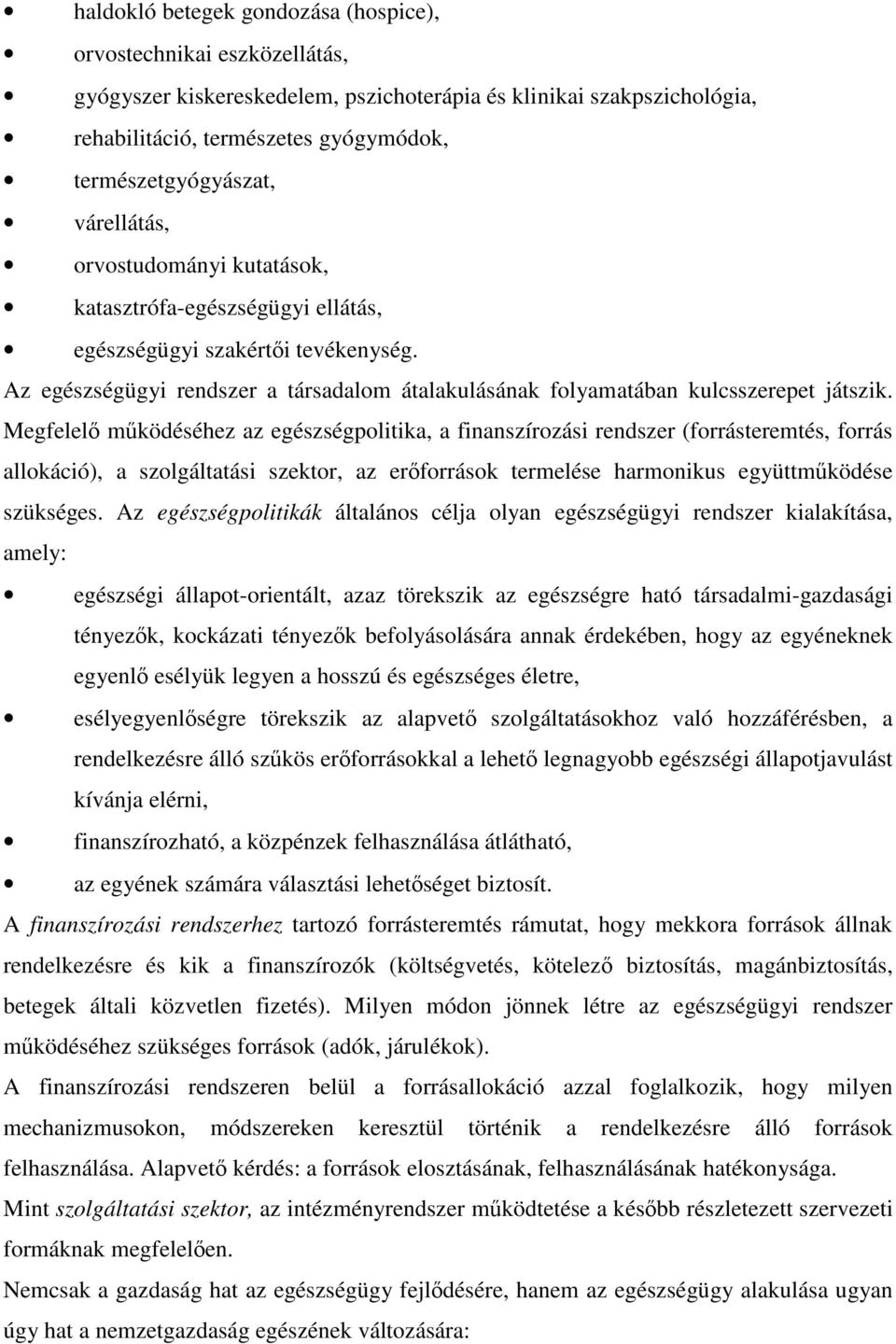 • haldokló betegek gondozása (hospice),
• orvostechnikai eszközellátás,
• gyógyszer kiskereskedelem, pszichoterápia és klinikai szakpszichológia,
• rehabilitáció, természetes gyógymódok,
• természetgyógyászat,
• várellátás,
• orvostudományi kutatások,
• katasztrófa-egészségügyi ellátás,
• egészségügyi szakértői tevékenység.

Az egészségügyi rendszer a társadalom átalakulásának folyamatában kulcsszerepet játszik. Megfelelő működéséhez az egészségpolitika, a finanszírozási rendszer (forrásteremtés, forrás allokáció), a szolgáltatási szektor, az erőforrások termelése harmonikus együttműködése szükséges. Az egészségpolitikák általános célja olyan egészségügyi rendszer kialakítása, amely:

• egészségi állapot-orientált, azaz törekszik az egészségre ható társadalmi-gazdasági tényezők, kockázati tényezők befolyásolására annak érdekében, hogy az egyéneknek egyenlő esélyük legyen a hosszú és egészséges életre,
• esélyegyenlőségre törekszik az alapvető szolgáltatásokhoz való hozzáférésben, a rendelkezésre álló szűkös erőforrásokkal a lehető legnagyobb egészségi állapotjavulást kívánja elérni,
• finanszírozható, a közpénzek felhasználása átlátható,
• az egyének számára választási lehetőséget biztosít.

A finanszírozási rendszerhez tartozó forrásteremtés rámutat, hogy mekkora források állnak rendelkezésre és kik a finanszírozók (költségvetés, kötelező biztosítás, magánbiztosítás, betegek általi közvetlen fizetés). Milyen módon jönnek létre az egészségügyi rendszer működéséhez szükséges források (adók, járulékok).

A finanszírozási rendszeren belül a forrásallokáció azzal foglalkozik, hogy milyen mechanizmusokon, módszereken keresztül történik a rendelkezésre álló források felhasználása. Alapvető kérdés: a források elosztásának, felhasználásának hatékonysága.

Mint szolgáltatási szektor, az intézményrendszer működtetése a később részletezett szervezeti formáknak megfelelően.

Nemcsak a gazdaság hat az egészségügy fejlődésére, hanem az egészségügy alakulása ugyan úgy hat a nemzetgazdaság egészének változására: